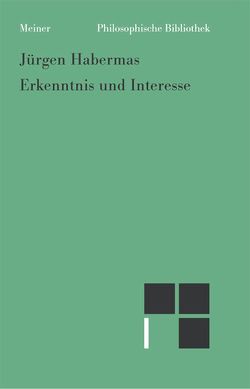 Meiner Philosophische Bibliothek

Jürgen Habermas
Erkenntnis und Interesse